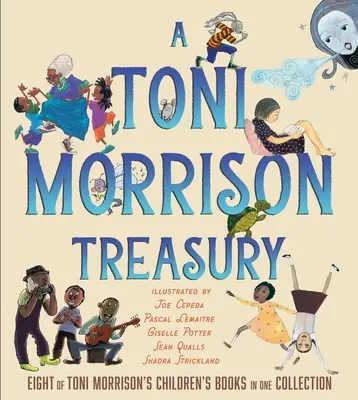 A TONI MORRISON TREASURY

ILLUSTRATED BY
JOE CEPEDA
PASCAL LEMAITRE
GISELLE POTTER
SEAN QUALLS
SHADRA STRICKLAND

EIGHT OF TONI MORRISON'S CHILDREN'S BOOKS IN ONE COLLECTION